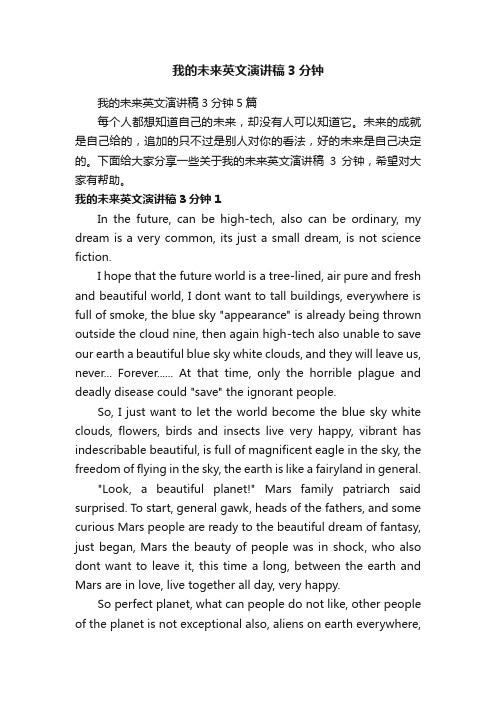 我的未来英文演讲稿3分钟

我的未来英文演讲稿3分钟5篇

每个人都想知道自己的未来，却没有人可以知道它。未来的成就是自己给的，追加的只不过是别人对你的看法，好的未来是自己决定的。下面给大家分享一些关于我的未来英文演讲稿 3 分钟，希望对大家有帮助。

我的未来英文演讲稿3分钟1

In the future, can be high-tech, also can be ordinary, my dream is a very common, its just a small dream, is not science fiction.

I hope that the future world is a tree-lined, air pure and fresh and beautiful world, I dont want to tall buildings, everywhere is full of smoke, the blue sky "appearance" is already being thrown outside the cloud nine, then again high-tech also unable to save our earth a beautiful blue sky white clouds, and they will leave us, never... Forever...... At that time, only the horrible plague and deadly disease could "save" the ignorant people.

So, I just want to let the world become the blue sky white clouds, flowers, birds and insects live very happy, vibrant has indescribable beautiful, is full of magnificent eagle in the sky, the freedom of flying in the sky, the earth is like a fairyland in general.

"Look, a beautiful planet!" Mars family patriarch said surprised. To start, general gawk, heads of the fathers, and some curious Mars people are ready to the beautiful dream of fantasy, just began, Mars the beauty of people was in shock, who also dont want to leave it, this time a long, between the earth and Mars are in love, live together all day, very happy.

So perfect planet, what can people do not like, other people of the planet is not exceptional also, aliens on earth everywhere,